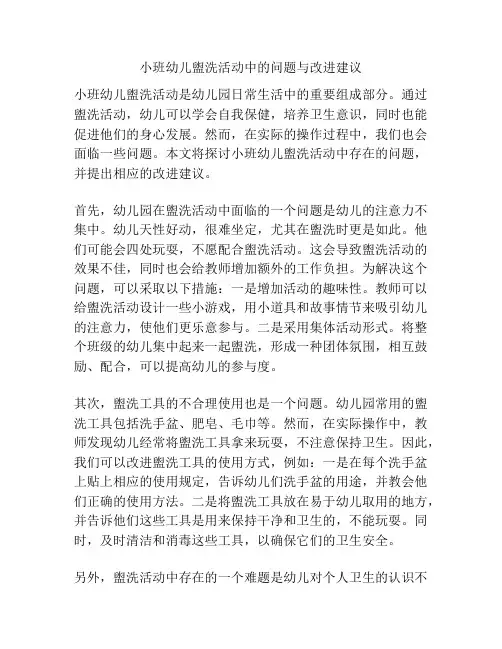 小班幼儿盥洗活动中的问题与改进建议

小班幼儿盥洗活动是幼儿园日常生活中的重要组成部分。通过盥洗活动，幼儿可以学会自我保健，培养卫生意识，同时也能促进他们的身心发展。然而，在实际的操作过程中，我们也会面临一些问题。本文将探讨小班幼儿盥洗活动中存在的问题，并提出相应的改进建议。

首先，幼儿园在盥洗活动中面临的一个问题是幼儿的注意力不集中。幼儿天性好动，很难坐定，尤其在盥洗时更是如此。他们可能会四处玩耍，不愿配合盥洗活动。这会导致盥洗活动的效果不佳，同时也会给教师增加额外的工作负担。为解决这个问题，可以采取以下措施：一是增加活动的趣味性。教师可以给盥洗活动设计一些小游戏，用小道具和故事情节来吸引幼儿的注意力，使他们更乐意参与。二是采用集体活动形式。将整个班级的幼儿集中起来一起盥洗，形成一种团体氛围，相互鼓励、配合，可以提高幼儿的参与度。

其次，盥洗工具的不合理使用也是一个问题。幼儿园常用的盥洗工具包括洗手盆、肥皂、毛巾等。然而，在实际操作中，教师发现幼儿经常将盥洗工具拿来玩耍，不注意保持卫生。因此，我们可以改进盥洗工具的使用方式，例如：一是在每个洗手盆上贴上相应的使用规定，告诉幼儿们洗手盆的用途，并教会他们正确的使用方法。二是将盥洗工具放在易于幼儿取用的地方，并告诉他们这些工具是用来保持干净和卫生的，不能玩耍。同时，及时清洁和消毒这些工具，以确保它们的卫生安全。

另外，盥洗活动中存在的一个难题是幼儿对个人卫生的认识不